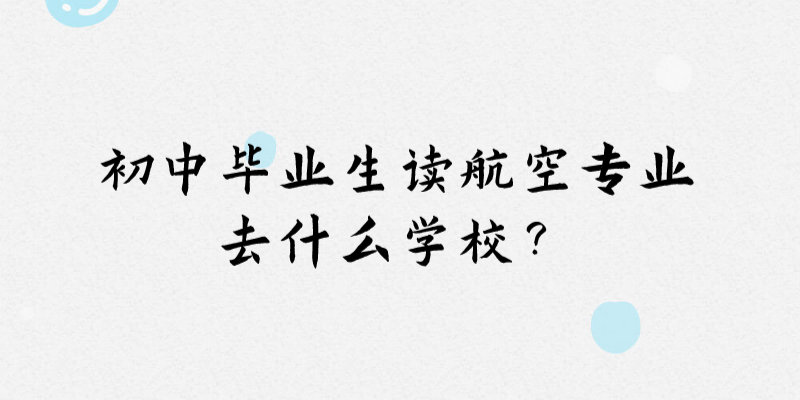 初中毕业生读航空专业去什么学校？